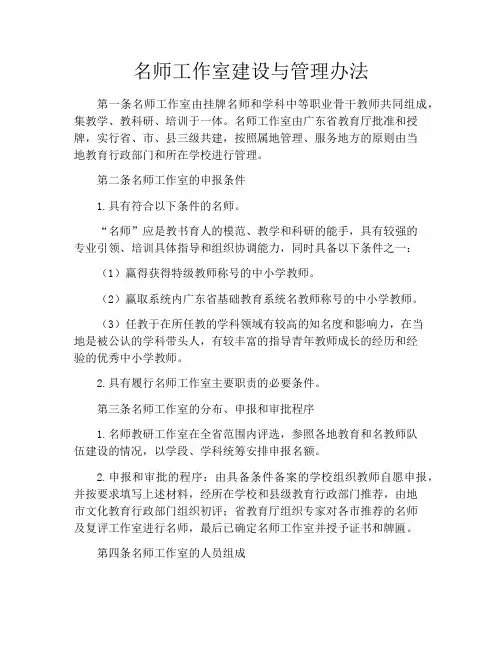 名师工作室建设与管理办法

第一条名师工作室由挂牌名师和学科中等职业骨干教师共同组成，集教学、教科研、培训于一体。名师工作室由广东省教育厅批准和授牌，实行省、市、县三级共建，按照属地管理、服务地方的原则由当地教育行政部门和所在学校进行管理。

第二条名师工作室的申报条件

1.具有符合以下条件的名师。

“名师”应是教书育人的模范、教学和科研的能手，具有较强的专业引领、培训具体指导和组织协调能力，同时具备以下条件之一：

（1）赢得获得特级教师称号的中小学教师。

（2）赢取系统内广东省基础教育系统名教师称号的中小学教师。

（3）任教于在所任教的学科领域有较高的知名度和影响力，在当地是被公认的学科带头人，有较丰富的指导青年教师成长的经历和经验的优秀中小学教师。

2.具有履行名师工作室主要职责的必要条件。

第三条名师工作室的分布、申报和审批程序

1.名师教研工作室在全省范围内评选，参照各地教育和名教师队伍建设的情况，以学段、学科统筹安排申报名额。

2.申报和审批的程序：由具备条件备案的学校组织教师自愿申报，并按要求填写上述材料，经所在学校和县级教育行政部门推荐，由地市文化教育行政部门组织初评；省教育厅组织专家对各市推荐的名师及复评工作室进行名师，最后已确定名师工作室并授予证书和牌匾。

第四条名师工作室的人员组成